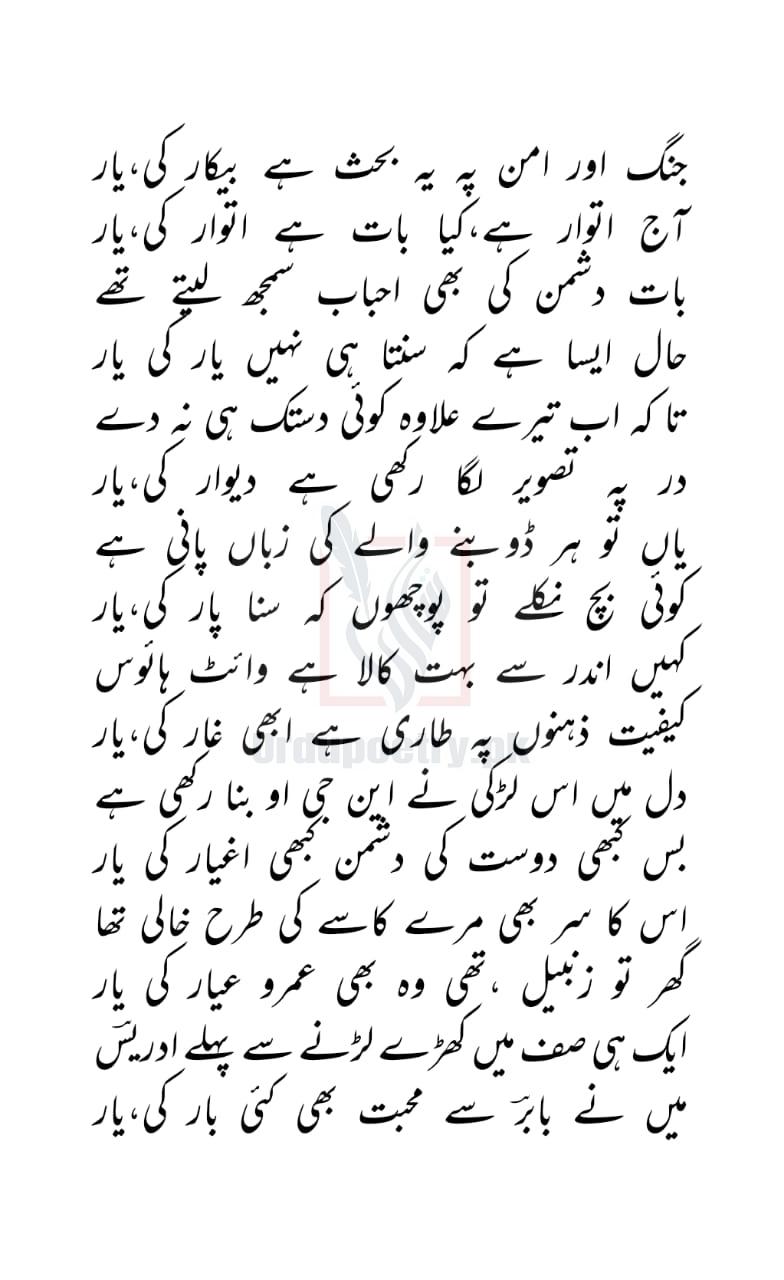 جنگ اور امن پہ یہ بحث ہے بیکار کی، یار
آج اتوار ہے، کیا بات ہے اتوار کی، یار

بات دشمن کی بھی احباب سمجھ لیتے تھے
حال ایسا ہے کہ سنتا ہی نہیں یار کی یار

تا کہ اب تیرے علاوہ کوئی دستک ہی نہ دے
در پہ تصویر لگا رکھی ہے دیوار کی، یار

یاں تو ہر ڈوبنے والے کی زباں پانی ہے
کوئی بچ نکلے تو پوچھوں کہ سنا پار کی، یار

کہیں اندر سے بہت کالا ہے وائٹ ہاؤس
کیفیت ذہنوں پہ طاری ہے ابھی غار کی، یار

دل میں اس لڑکی نے این جی او بنا رکھی ہے
بس کبھی دوست کی دشمن کبھی اغیار کی یار

اس کا سر بھی مرے کاسے کی طرح خالی تھا
گھر تو زنبیل، تھی وہ بھی عمرو عیار کی یار

ایک ہی صف میں کھڑے لڑنے سے پہلے ادریسؔ
میں نے بابرؔ سے محبت بھی کئی بار کی، یار

Urdupoetry.pk